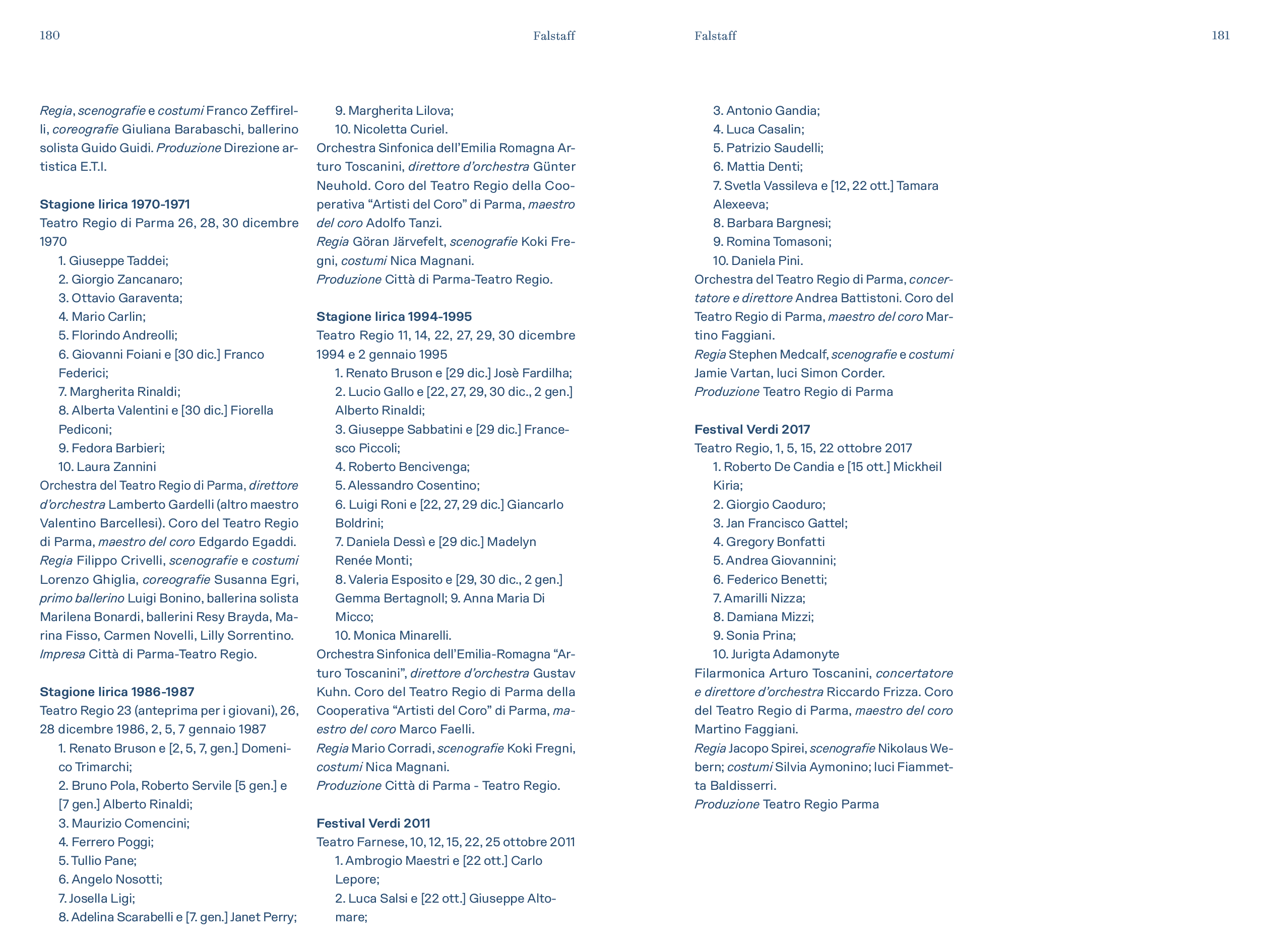 180

Falstaff

Regia, scenografie e costumi Franco Zeffirelli, coreografie Giuliana Barabaschi, ballerino solista Guido Guidi. Produzione Direzione artistica E.T.I.

Stagione lirica 1970-1971
Teatro Regio di Parma 26, 28, 30 dicembre 1970
1. Giuseppe Taddei;
2. Giorgio Zancanaro;
3. Ottavio Garaventa;
4. Mario Carlin;
5. Florindo Andreolli;
6. Giovanni Foiani e [30 dic.] Franco Federici;
7. Margherita Rinaldi;
8. Alberta Valentini e [30 dic.] Fiorella Pediconi;
9. Fedora Barbieri;
10. Laura Zannini
Orchestra del Teatro Regio di Parma, direttore d'orchestra Lamberto Gardelli (altro maestro Valentino Barcellesi). Coro del Teatro Regio di Parma, maestro del coro Edgardo Egaddi. Regia Filippo Crivelli, scenografie e costumi Lorenzo Ghiglia, coreografie Susanna Egri, primo ballerino Luigi Bonino, ballerina solista Marilena Bonardi, ballerini Resy Brayda, Marina Fisso, Carmen Novelli, Lilly Sorrentino. Impresa Città di Parma-Teatro Regio.

Stagione lirica 1986-1987
Teatro Regio 23 (anteprima per i giovani), 26, 28 dicembre 1986, 2, 5, 7 gennaio 1987
1. Renato Bruson e [2, 5, 7, gen.] Domenico Trimarchi;
2. Bruno Pola, Roberto Servile [5 gen.] e [7 gen.] Alberto Rinaldi;
3. Maurizio Comencini;
4. Ferrero Poggi;
5. Tullio Pane;
6. Angelo Nosotti;
7. Josella Ligi;
8. Adelina Scarabelli e [7. gen.] Janet Perry;
9. Margherita Lilova;
10. Nicoletta Curiel.
Orchestra Sinfonica dell'Emilia Romagna Arturo Toscanini, direttore d'orchestra Günter Neuhold. Coro del Teatro Regio della Cooperativa "Artisti del Coro" di Parma, maestro del coro Adolfo Tanzi.
Regia Göran Järvefelt, scenografie Koki Fregni, costumi Nica Magnani.
Produzione Città di Parma-Teatro Regio.

Stagione lirica 1994-1995
Teatro Regio 11, 14, 22, 27, 29, 30 dicembre 1994 e 2 gennaio 1995
1. Renato Bruson e [29 dic.] Josè Fardilha;
2. Lucio Gallo e [22, 27, 29, 30 dic., 2 gen.] Alberto Rinaldi;
3. Giuseppe Sabbatini e [29 dic.] Francesco Piccoli;
4. Roberto Bencivenga;
5. Alessandro Cosentino;
6. Luigi Roni e [22, 27, 29 dic.] Giancarlo Boldrini;
7. Daniela Dessì e [29 dic.] Madelyn Renée Monti;
8. Valeria Esposito e [29, 30 dic., 2 gen.] Gemma Bertagnoll; 9. Anna Maria Di Micco;
10. Monica Minarelli.
Orchestra Sinfonica dell'Emilia-Romagna "Arturo Toscanini", direttore d'orchestra Gustav Kuhn. Coro del Teatro Regio di Parma della Cooperativa "Artisti del Coro" di Parma, maestro del coro Marco Faelli.
Regia Mario Corradi, scenografie Koki Fregni, costumi Nica Magnani.
Produzione Città di Parma - Teatro Regio.

Festival Verdi 2011
Teatro Farnese, 10, 12, 15, 22, 25 ottobre 2011
1. Ambrogio Maestri e [22 ott.] Carlo Lepore;
2. Luca Salsi e [22 ott.] Giuseppe Altomare;

Falstaff

181

3. Antonio Gandia;
4. Luca Casalin;
5. Patrizio Saudelli;
6. Mattia Denti;
7. Svetla Vassileva e [12, 22 ott.] Tamara Alexeeva;
8. Barbara Bargnesi;
9. Romina Tomasoni;
10. Daniela Pini.
Orchestra del Teatro Regio di Parma, concertatore e direttore Andrea Battistoni. Coro del Teatro Regio di Parma, maestro del coro Martino Faggiani.
Regia Stephen Medcalf, scenografie e costumi Jamie Vartan, luci Simon Corder.
Produzione Teatro Regio di Parma

Festival Verdi 2017
Teatro Regio, 1, 5, 15, 22 ottobre 2017
1. Roberto De Candia e [15 ott.] Mickheil Kiria;
2. Giorgio Caoduro;
3. Jan Francisco Gattel;
4. Gregory Bonfatti
5. Andrea Giovannini;
6. Federico Benetti;
7. Amarilli Nizza;
8. Damiana Mizzi;
9. Sonia Prina;
10. Jurigta Adamonyte
Filarmonica Arturo Toscanini, concertatore e direttore d'orchestra Riccardo Frizza. Coro del Teatro Regio di Parma, maestro del coro Martino Faggiani.
Regia Jacopo Spirei, scenografie Nikolaus Webern; costumi Silvia Aymonino; luci Fiammetta Baldisserri.
Produzione Teatro Regio Parma